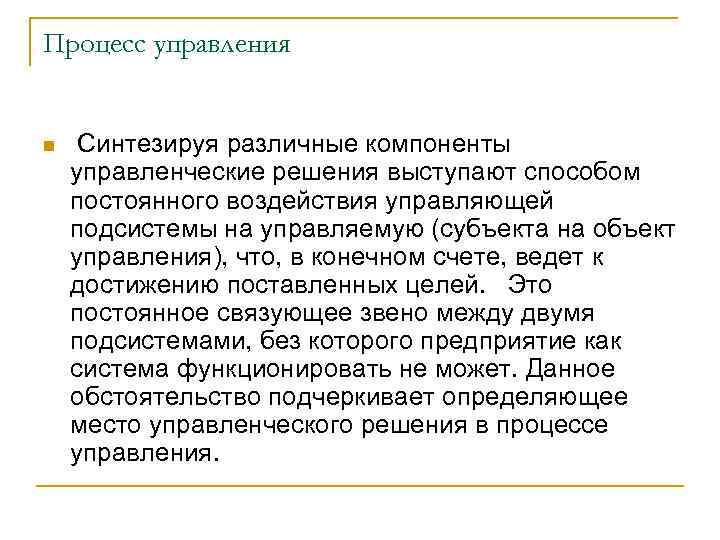 Процесс управления

Синтезируя различные компоненты управленческие решения выступают способом постоянного воздействия управляющей подсистемы на управляемую (субъекта на объект управления), что, в конечном счете, ведет к достижению поставленных целей. Это постоянное связующее звено между двумя подсистемами, без которого предприятие как система функционировать не может. Данное обстоятельство подчеркивает определяющее место управленческого решения в процессе управления.